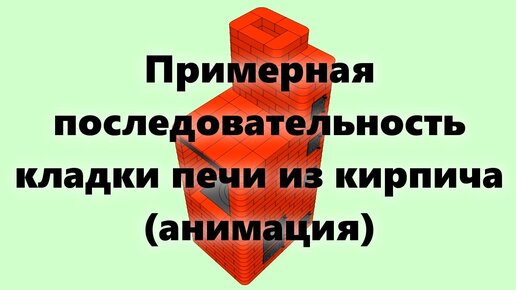 Примерная последовательность кладки печи из кирпича (анимация)